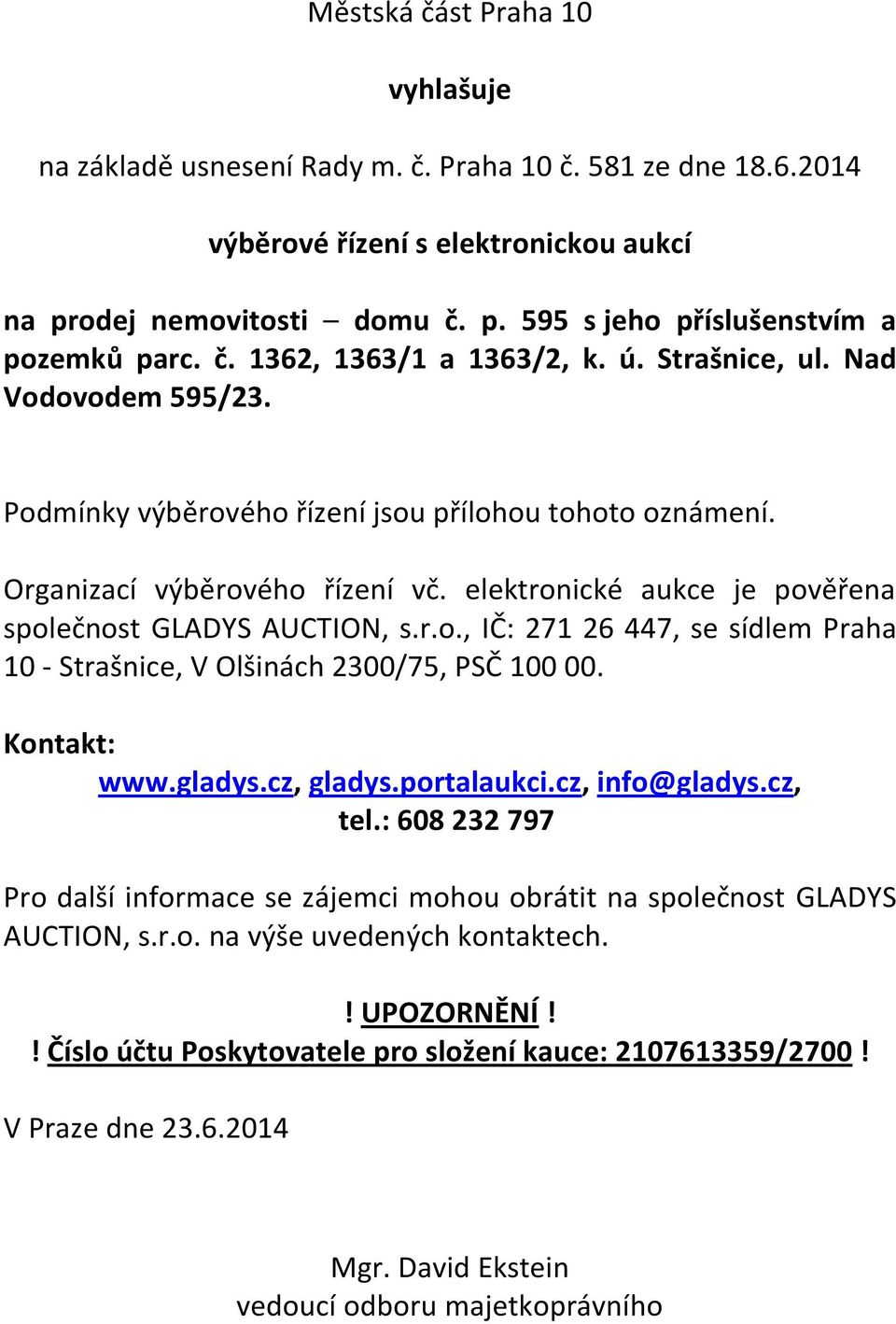 Městská část Praha 10

vyhlašuje

na základě usnesení Rady m. č. Praha 10 č. 581 ze dne 18.6.2014

výběrové řízení s elektronickou aukcí

na prodej nemovitosti – domu č. p. 595 s jeho příslušenstvím a pozemků parc. č. 1362, 1363/1 a 1363/2, k. ú. Strašnice, ul. Nad Vodovodem 595/23.

Podmínky výběrového řízení jsou přílohou tohoto oznámení.

Organizací výběrového řízení vč. elektronické aukce je pověřena společnost GLADYS AUCTION, s.r.o., IČ: 271 26 447, se sídlem Praha 10 - Strašnice, V Olšinách 2300/75, PSČ 100 00.

Kontakt:
www.gladys.cz, gladys.portalaukci.cz, info@gladys.cz,
tel.: 608 232 797

Pro další informace se zájemci mohou obrátit na společnost GLADYS AUCTION, s.r.o. na výše uvedených kontaktech.

! UPOZORNĚNÍ !
! Číslo účtu Poskytovatele pro složení kauce: 2107613359/2700 !

V Praze dne 23.6.2014

Mgr. David Ekstein
vedoucí odboru majetkoprávního